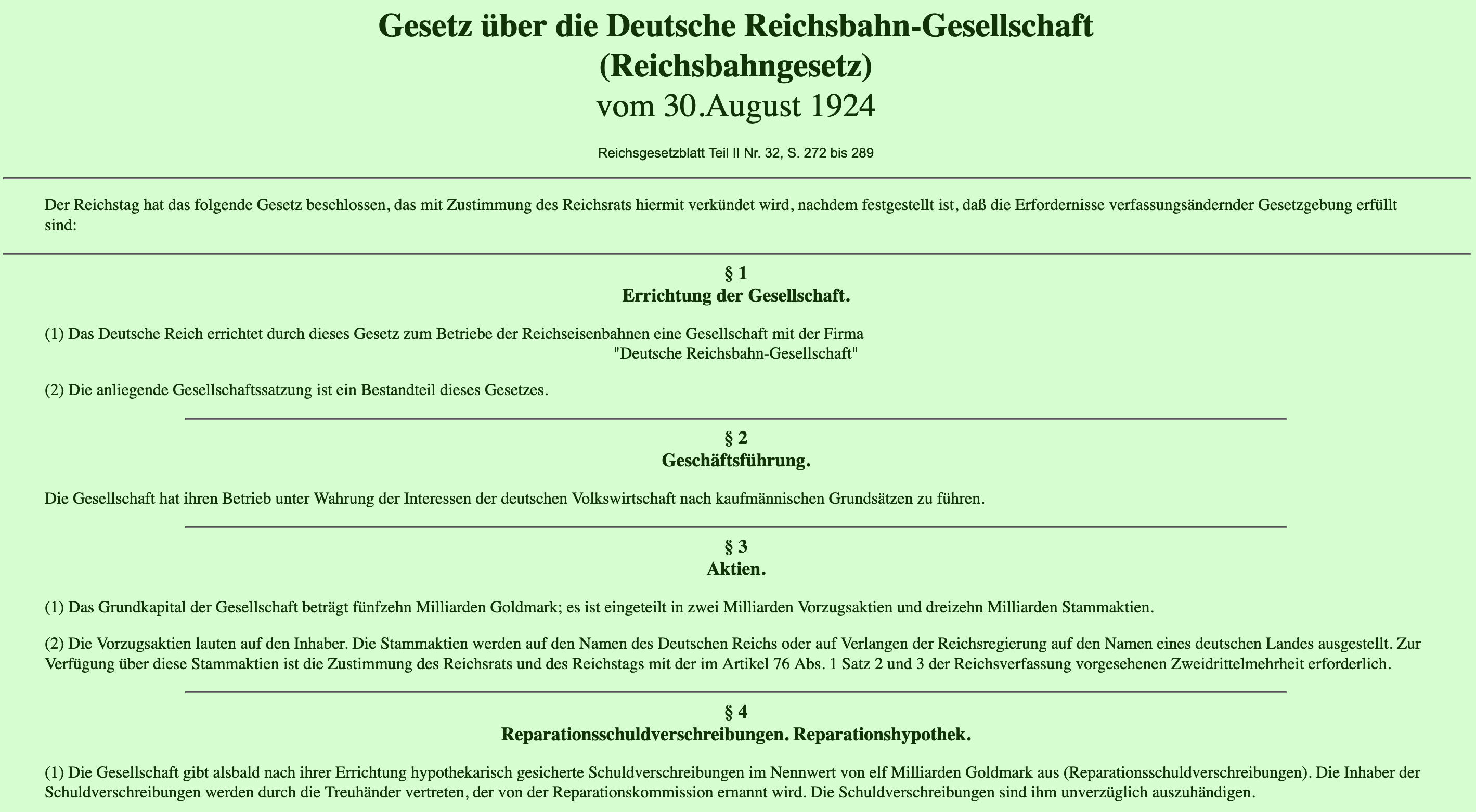 Gesetz über die Deutsche Reichsbahn-Gesellschaft
(Reichsbahngesetz)
vom 30.August 1924

Reichsgesetzblatt Teil II Nr. 32, S. 272 bis 289

Der Reichstag hat das folgende Gesetz beschlossen, das mit Zustimmung des Reichsrats hiermit verkündet wird, nachdem festgestellt ist, daß die Erfordernisse verfassungsändernder Gesetzgebung erfüllt sind:

§ 1
Errichtung der Gesellschaft.

(1) Das Deutsche Reich errichtet durch dieses Gesetz zum Betriebe der Reichseisenbahnen eine Gesellschaft mit der Firma
"Deutsche Reichsbahn-Gesellschaft"

(2) Die anliegende Gesellschaftssatzung ist ein Bestandteil dieses Gesetzes.

§ 2
Geschäftsführung.

Die Gesellschaft hat ihren Betrieb unter Wahrung der Interessen der deutschen Volkswirtschaft nach kaufmännischen Grundsätzen zu führen.

§ 3
Aktien.

(1) Das Grundkapital der Gesellschaft beträgt fünfzehn Milliarden Goldmark; es ist eingeteilt in zwei Milliarden Vorzugsaktien und dreizehn Milliarden Stammaktien.

(2) Die Vorzugsaktien lauten auf den Inhaber. Die Stammaktien werden auf den Namen des Deutschen Reichs oder auf Verlangen der Reichsregierung auf den Namen eines deutschen Landes ausgestellt. Zur Verfügung über diese Stammaktien ist die Zustimmung des Reichsrats und des Reichstags mit der im Artikel 76 Abs. 1 Satz 2 und 3 der Reichsverfassung vorgesehenen Zweidrittelmehrheit erforderlich.

§ 4
Reparationsschuldverschreibungen. Reparationshypothek.

(1) Die Gesellschaft gibt alsbald nach ihrer Errichtung hypothekarisch gesicherte Schuldverschreibungen im Nennwert von elf Milliarden Goldmark aus (Reparationsschuldverschreibungen). Die Inhaber der Schuldverschreibungen werden durch die Treuhänder vertreten, der von der Reparationskommission ernannt wird. Die Schuldverschreibungen sind ihm unverzüglich auszuhändigen.